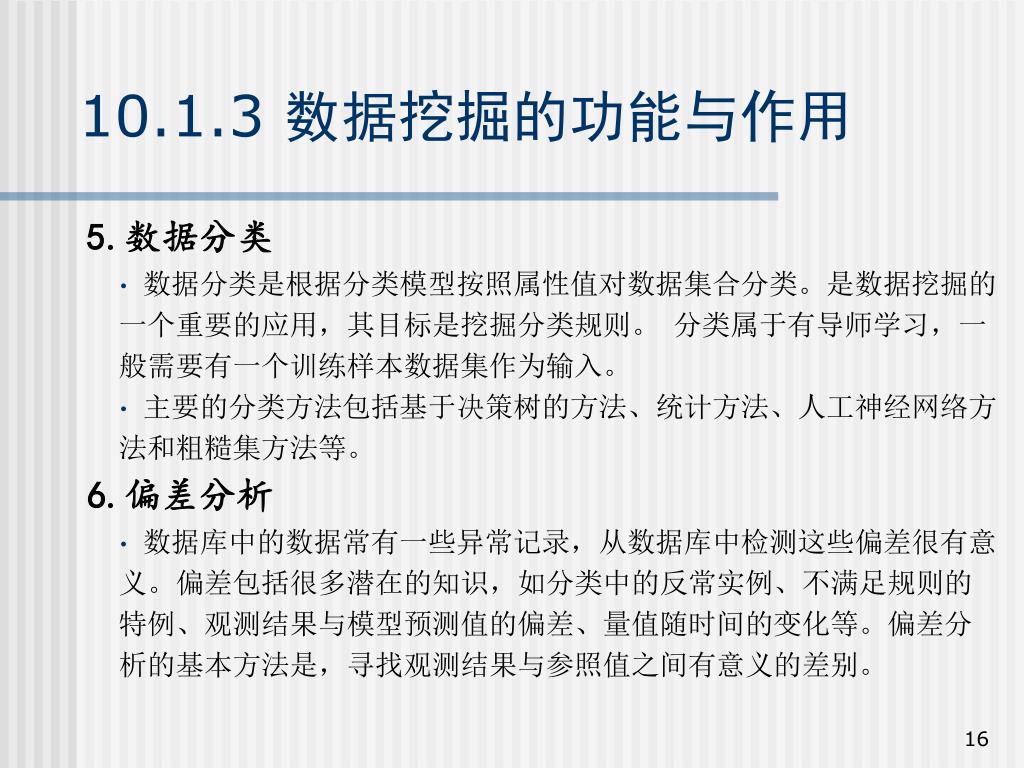 10.1.3 数据挖掘的功能与作用

5.数据分类

• 数据分类是根据分类模型按照属性值对数据集合分类。是数据挖掘的一个重要的应用，其目标是挖掘分类规则。 分类属于有导师学习，一般需要有一个训练样本数据集作为输入。

• 主要的分类方法包括基于决策树的方法、统计方法、人工神经网络方法和粗糙集方法等。

6.偏差分析

• 数据库中的数据常有一些异常记录，从数据库中检测这些偏差很有意义。偏差包括很多潜在的知识，如分类中的反常实例、不满足规则的特例、观测结果与模型预测值的偏差、量值随时间的变化等。偏差分析的基本方法是，寻找观测结果与参照值之间有意义的差别。

16